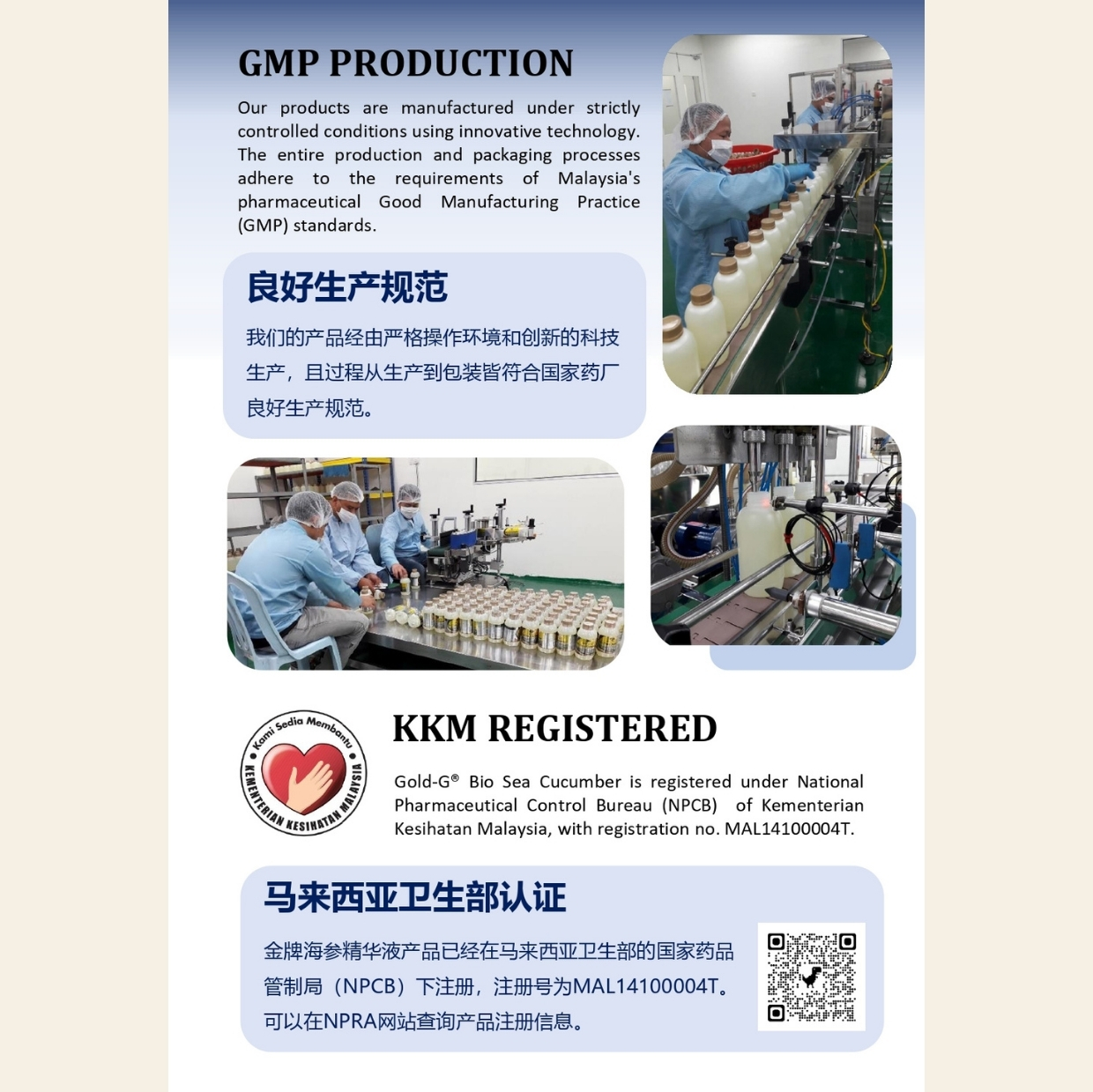 GMP PRODUCTION

Our products are manufactured under strictly controlled conditions using innovative technology. The entire production and packaging processes adhere to the requirements of Malaysia's pharmaceutical Good Manufacturing Practice (GMP) standards.

良好生产规范

我们的产品经由严格操作环境和创新的科技生产，且过程从生产到包装皆符合国家药厂良好生产规范。

Kami Sedia Membantu
KEMENTERIAN KESIHATAN MALAYSIA

KKM REGISTERED

Gold-G® Bio Sea Cucumber is registered under National Pharmaceutical Control Bureau (NPCB) of Kementerian Kesihatan Malaysia, with registration no. MAL14100004T.

马来西亚卫生部认证

金牌海参精华液产品已经在马来西亚卫生部的国家药品管制局（NPCB）下注册，注册号为MAL14100004T。可以在NPRA网站查询产品注册信息。